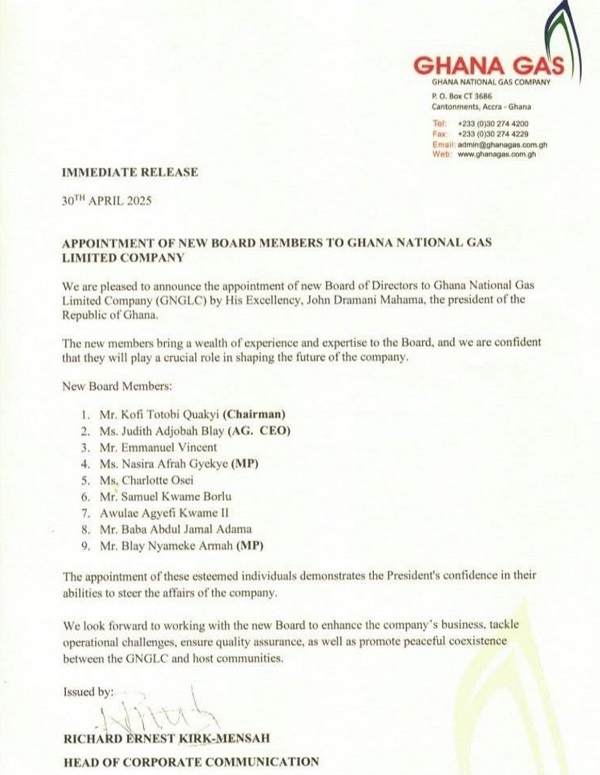 GHANA GAS
GHANA NATIONAL GAS COMPANY
P. O. Box CT 3686
Cantonments, Accra - Ghana

Tel: +233 (0)30 274 4200
Fax: +233 (0)30 274 4229
Email: admin@ghanagas.com.gh
Web: www.ghanagas.com.gh

IMMEDIATE RELEASE

30$^{TH}$ APRIL 2025

APPOINTMENT OF NEW BOARD MEMBERS TO GHANA NATIONAL GAS LIMITED COMPANY

We are pleased to announce the appointment of new Board of Directors to Ghana National Gas Limited Company (GNGLC) by His Excellency, John Dramani Mahama, the president of the Republic of Ghana.

The new members bring a wealth of experience and expertise to the Board, and we are confident that they will play a crucial role in shaping the future of the company.

New Board Members:

1. Mr. Kofi Totobi Quakyi (Chairman)
2. Ms. Judith Adjobah Blay (AG. CEO)
3. Mr. Emmanuel Vincent
4. Ms. Nasira Afrah Gyekye (MP)
5. Ms. Charlotte Osei
6. Mr. Samuel Kwame Borlu
7. Awulae Agyefi Kwame II
8. Mr. Baba Abdul Jamal Adama
9. Mr. Blay Nyameke Armah (MP)

The appointment of these esteemed individuals demonstrates the President's confidence in their abilities to steer the affairs of the company.

We look forward to working with the new Board to enhance the company's business, tackle operational challenges, ensure quality assurance, as well as promote peaceful coexistence between the GNGLC and host communities.

Issued by:

RICHARD ERNEST KIRK-MENSAH
HEAD OF CORPORATE COMMUNICATION